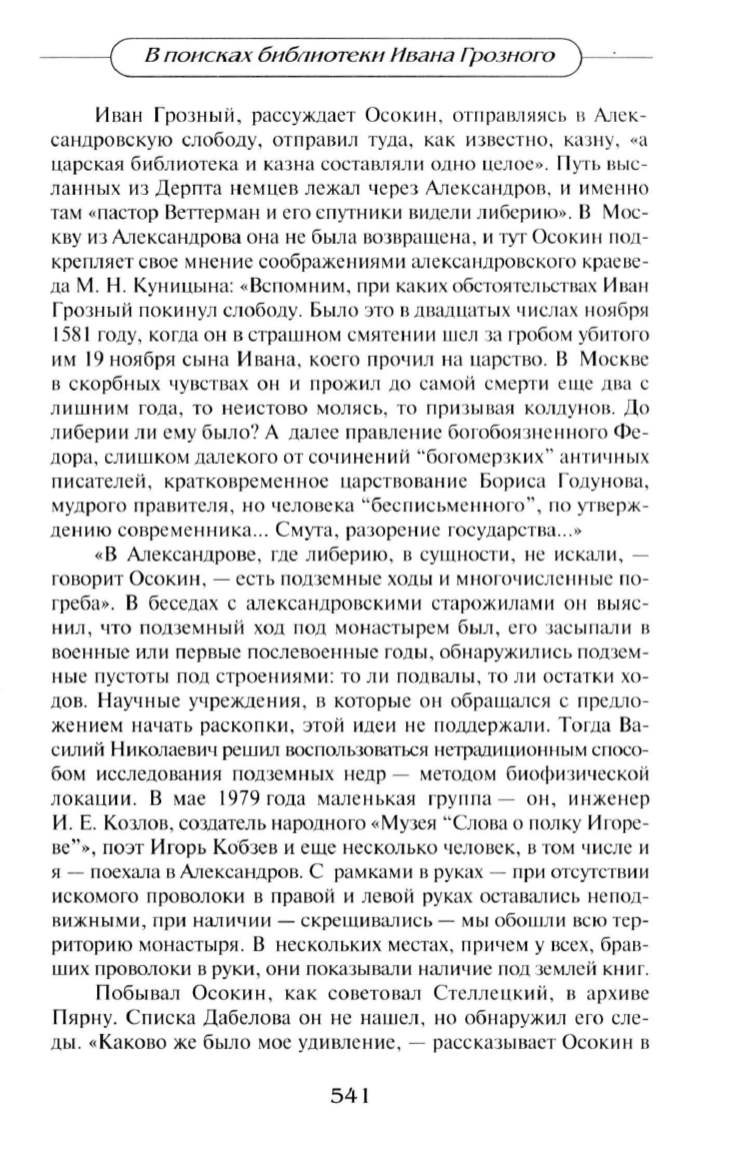 В поисках библиотеки Ивана Грозного

Иван Грозный, рассуждает Осокин, отправляясь в Александровскую слободу, отправил туда, как известно, казну, «а царская библиотека и казна составляли одно целое». Путь высланных из Дерпта немцев лежал через Александров, и именно там «пастор Веттерман и его спутники видели либерию». В Москву из Александрова она не была возвращена, и тут Осокин подкрепляет свое мнение соображениями александровского краеведа М. Н. Куницына: «Вспомним, при каких обстоятельствах Иван Грозный покинул слободу. Было это в двадцатых числах ноября 1581 году, когда он в страшном смятении шел за гробом убитого им 19 ноября сына Ивана, коего прочил на царство. В Москве в скорбных чувствах он и прожил до самой смерти еще два с лишним года, то неистово молясь, то призывая колдунов. До либерии ли ему было? А далее правление богобоязненного Федора, слишком далекого от сочинений “богомерзких” античных писателей, кратковременное царствование Бориса Годунова, мудрого правителя, но человека “бесписьменного”, по утверждению современника... Смута, разорение государства...»

«В Александрове, где либерию, в сущности, не искали, — говорит Осокин, — есть подземные ходы и многочисленные погреба». В беседах с александровскими старожилами он выяснил, что подземный ход под монастырем был, его засыпали в военные или первые послевоенные годы, обнаружились подземные пустоты под строениями: то ли подвалы, то ли остатки ходов. Научные учреждения, в которые он обращался с предложением начать раскопки, этой идеи не поддержали. Тогда Василий Николаевич решил воспользоваться нетрадиционным способом исследования подземных недр — методом биофизической локации. В мае 1979 года маленькая группа — он, инженер И. Е. Козлов, создатель народного «Музея “Слова о полку Игореве”», поэт Игорь Кобзев и еще несколько человек, в том числе и я — поехала в Александров. С рамками в руках — при отсутствии искомого проволоки в правой и левой руках оставались неподвижными, при наличии — скрещивались — мы обошли всю территорию монастыря. В нескольких местах, причем у всех, бравших проволоки в руки, они показывали наличие под землей книг.

Побывал Осокин, как советовал Стеллецкий, в архиве Пярну. Списка Дабелова он не нашел, но обнаружил его следы. «Каково же было мое удивление, — рассказывает Осокин в

541